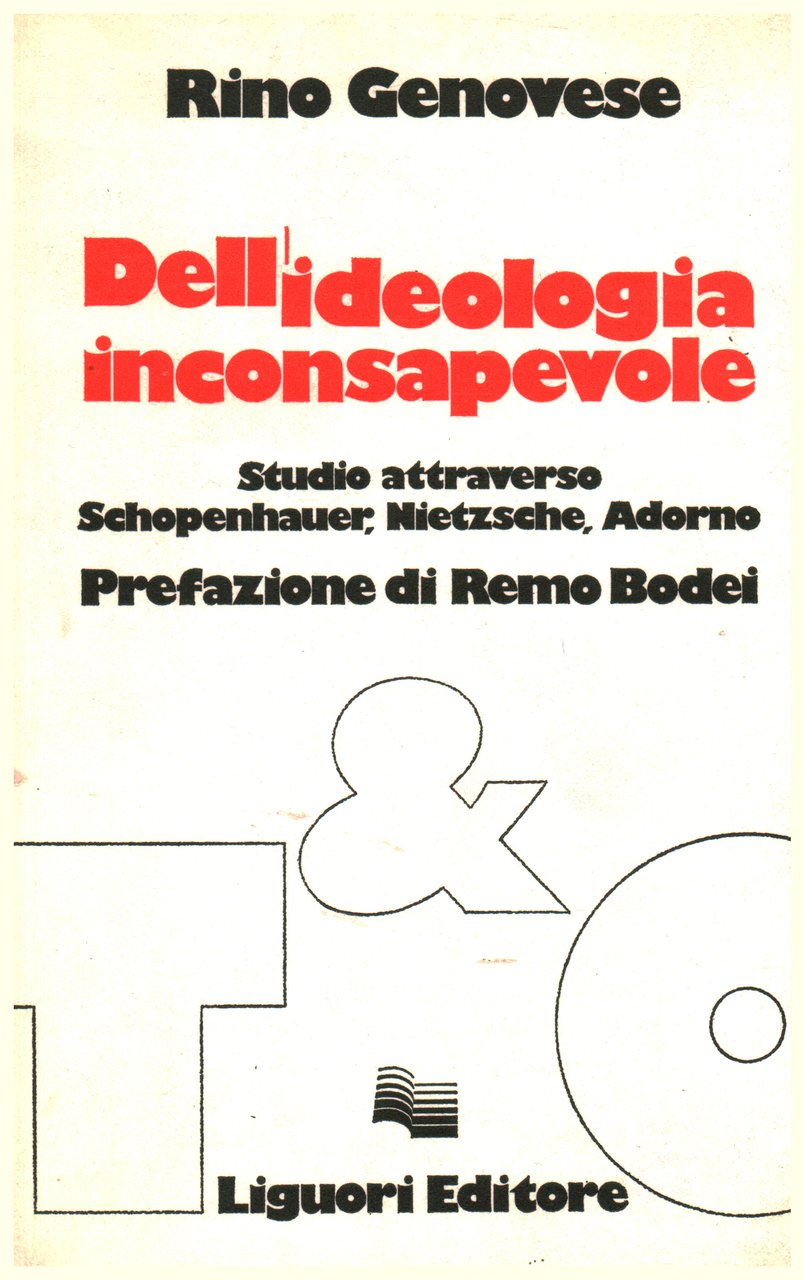 Rino Genovese

Dell'ideologia inconsapevole

Studio attraverso Schopenhauer, Nietzsche, Adorno

Prefazione di Remo Bodei

T&O

Liguori Editore